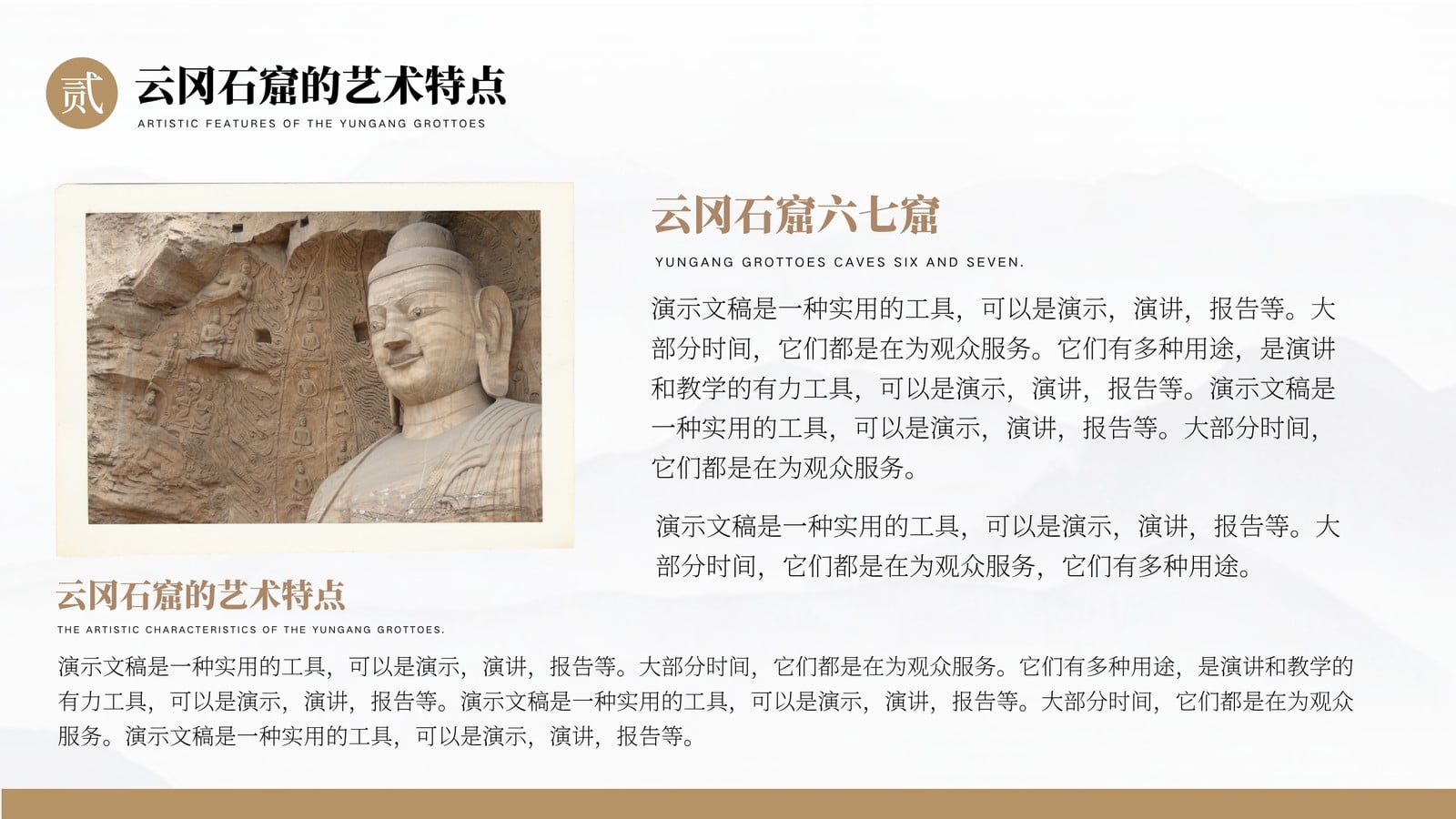 贰

云冈石窟的艺术特点

ARTISTIC FEATURES OF THE YUNGANG GROTTOES

云冈石窟六七窟

YUNGANG GROTTOES CAVES SIX AND SEVEN.

演示文稿是一种实用的工具，可以是演示，演讲，报告等。大部分时间，它们都是在为观众服务。它们有多种用途，是演讲和教学的有力工具，可以是演示，演讲，报告等。演示文稿是一种实用的工具，可以是演示，演讲，报告等。大部分时间，它们都是在为观众服务。

演示文稿是一种实用的工具，可以是演示，演讲，报告等。大部分时间，它们都是在为观众服务，它们有多种用途。

云冈石窟的艺术特点

THE ARTISTIC CHARACTERISTICS OF THE YUNGANG GROTTOES.

演示文稿是一种实用的工具，可以是演示，演讲，报告等。大部分时间，它们都是在为观众服务。它们有多种用途，是演讲和教学的有力工具，可以是演示，演讲，报告等。演示文稿是一种实用的工具，可以是演示，演讲，报告等。大部分时间，它们都是在为观众服务。演示文稿是一种实用的工具，可以是演示，演讲，报告等。